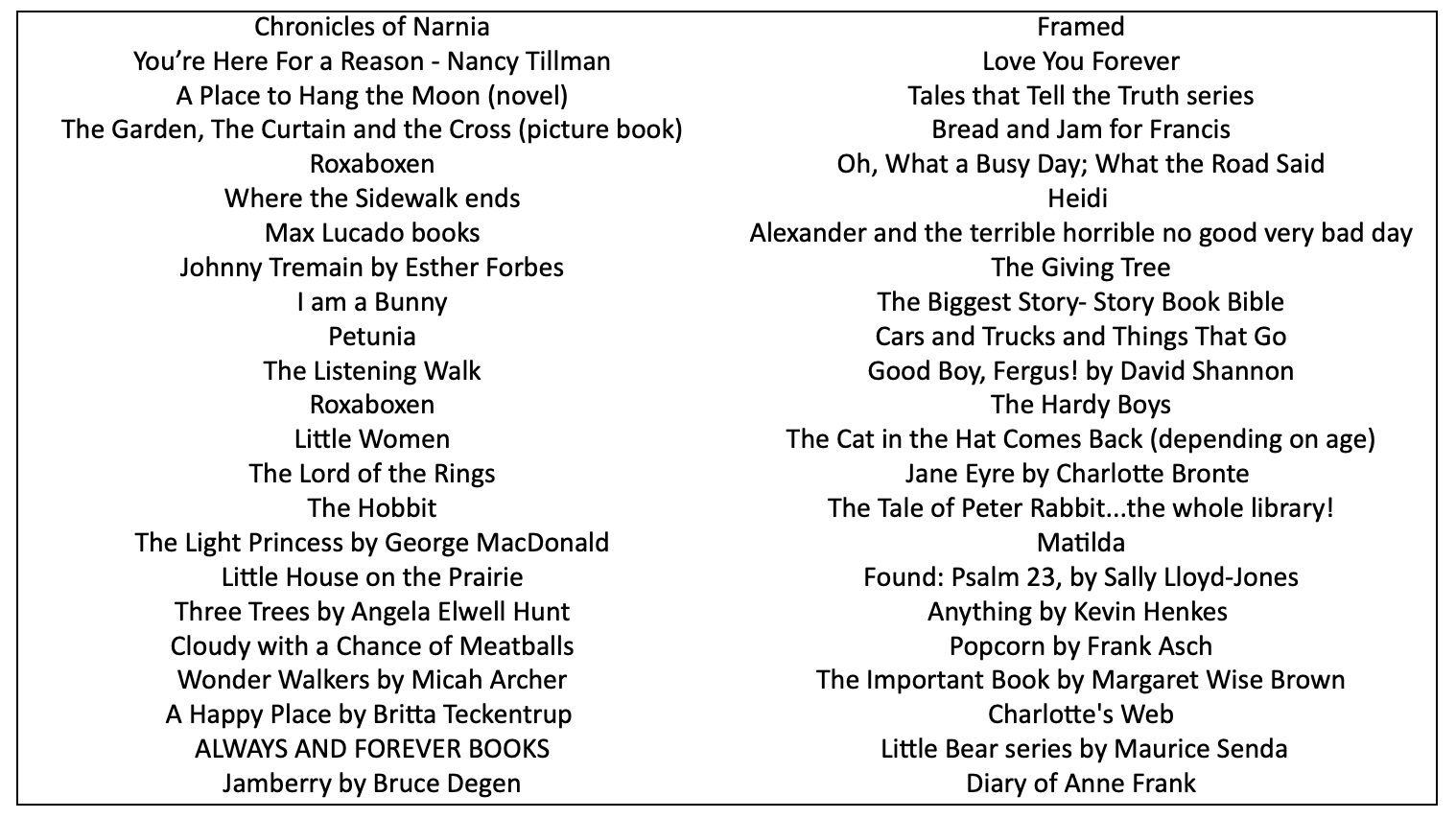 Chronicles of Narnia
You're Here For a Reason - Nancy Tillman
A Place to Hang the Moon (novel)
The Garden, The Curtain and the Cross (picture book)
Roxaboxen
Where the Sidewalk ends
Max Lucado books
Johnny Tremain by Esther Forbes
I am a Bunny
Petunia
The Listening Walk
Roxaboxen
Little Women
The Lord of the Rings
The Hobbit
The Light Princess by George MacDonald
Little House on the Prairie
Three Trees by Angela Elwell Hunt
Cloudy with a Chance of Meatballs
Wonder Walkers by Micah Archer
A Happy Place by Britta Teckentrup
ALWAYS AND FOREVER BOOKS
Jamberry by Bruce Degen

Framed
Love You Forever
Tales that Tell the Truth series
Bread and Jam for Francis
Oh, What a Busy Day; What the Road Said
Heidi
Alexander and the terrible horrible no good very bad day
The Giving Tree
The Biggest Story- Story Book Bible
Cars and Trucks and Things That Go
Good Boy, Fergus! by David Shannon
The Hardy Boys
The Cat in the Hat Comes Back (depending on age)
Jane Eyre by Charlotte Bronte
The Tale of Peter Rabbit...the whole library!
Matilda
Found: Psalm 23, by Sally Lloyd-Jones
Anything by Kevin Henkes
Popcorn by Frank Asch
The Important Book by Margaret Wise Brown
Charlotte's Web
Little Bear series by Maurice Senda
Diary of Anne Frank